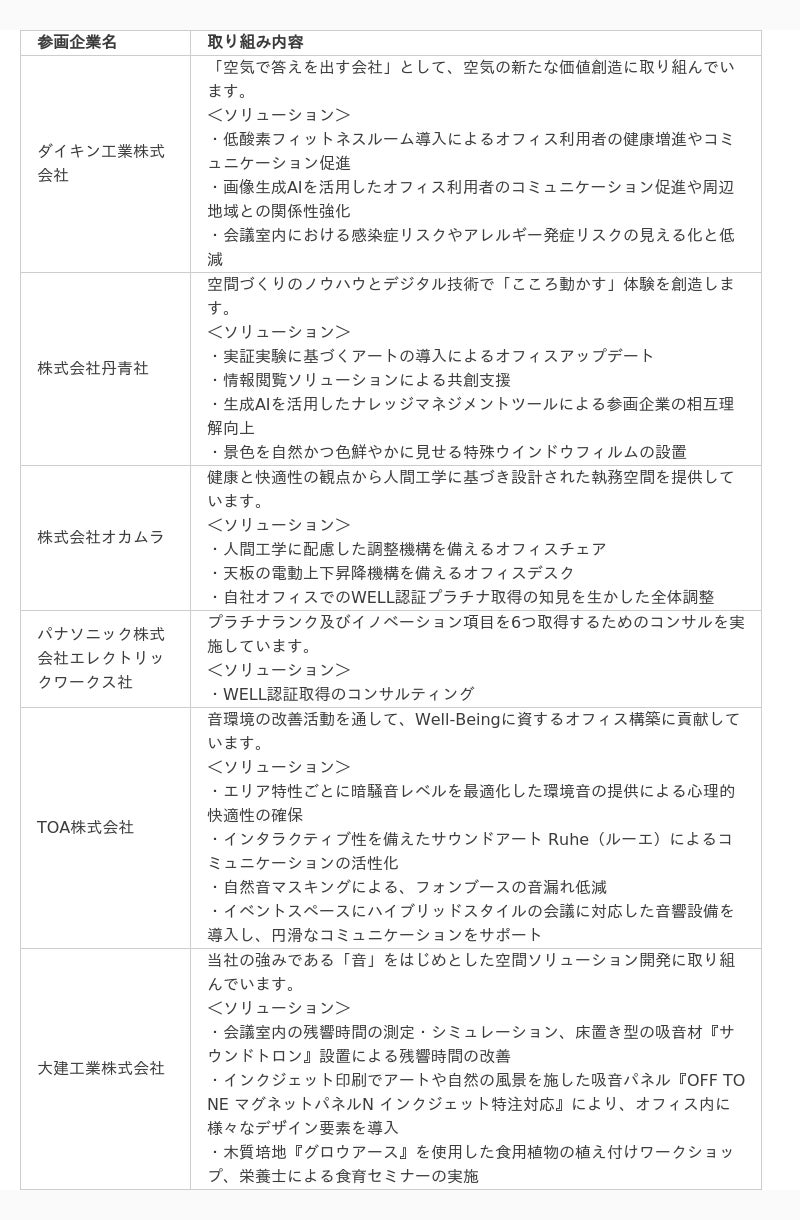 | 参画企業名 | 取り組み内容 |
|---|---|
| ダイキン工業株式会社 | 「空気で答えを出す会社」として、空気の新たな価値創造に取り組んでいます。<br>＜ソリューション＞<br>・低酸素フィットネスルーム導入によるオフィス利用者の健康増進やコミュニケーション促進<br>・画像生成AIを活用したオフィス利用者のコミュニケーション促進や周辺地域との関係性強化<br>・会議室内における感染症リスクやアレルギー発症リスクの見える化と低減 |
| 株式会社丹青社 | 空間づくりのノウハウとデジタル技術で「こころ動かす」体験を創造します。<br>＜ソリューション＞<br>・実証実験に基づくアートの導入によるオフィスアップデート<br>・情報閲覧ソリューションによる共創支援<br>・生成AIを活用したナレッジマネジメントツールによる参画企業の相互理解向上<br>・景色を自然かつ色鮮やかに見せる特殊ウインドウフィルムの設置 |
| 株式会社オカムラ | 健康と快適性の観点から人間工学に基づき設計された執務空間を提供しています。<br>＜ソリューション＞<br>・人間工学に配慮した調整機構を備えるオフィスチェア<br>・天板の電動上下昇降機構を備えるオフィスデスク<br>・自社オフィスでのWELL認証プラチナ取得の知見を生かした全体調整 |
| パナソニック株式会社エレクトリックワークス社 | プラチナランク及びイノベーション項目を6つ取得するためのコンサルを実施しています。<br>＜ソリューション＞<br>・WELL認証取得のコンサルティング |
| TOA株式会社 | 音環境の改善活動を通して、Well-Beingに資するオフィス構築に貢献しています。<br>＜ソリューション＞<br>・エリア特性ごとに暗騒音レベルを最適化した環境音の提供による心理的快適性の確保<br>・インタラクティブ性を備えたサウンドアート Ruhe（ルーエ）によるコミュニケーションの活性化<br>・自然音マスキングによる、フォンブースの音漏れ低減<br>・イベントスペースにハイブリッドスタイルの会議に対応した音響設備を導入し、円滑なコミュニケーションをサポート |
| 大建工業株式会社 | 当社の強みである「音」をはじめとした空間ソリューション開発に取り組んでいます。<br>＜ソリューション＞<br>・会議室内の残響時間の測定・シミュレーション、床置き型の吸音材『サウンドトロン』設置による残響時間の改善<br>・インクジェット印刷でアートや自然の風景を施した吸音パネル『OFF TONE マグネットパネルN インクジェット特注対応』により、オフィス内に様々なデザイン要素を導入<br>・木質培地『グロウアース』を使用した食用植物の植え付けワークショップ、栄養士による食育セミナーの実施 |